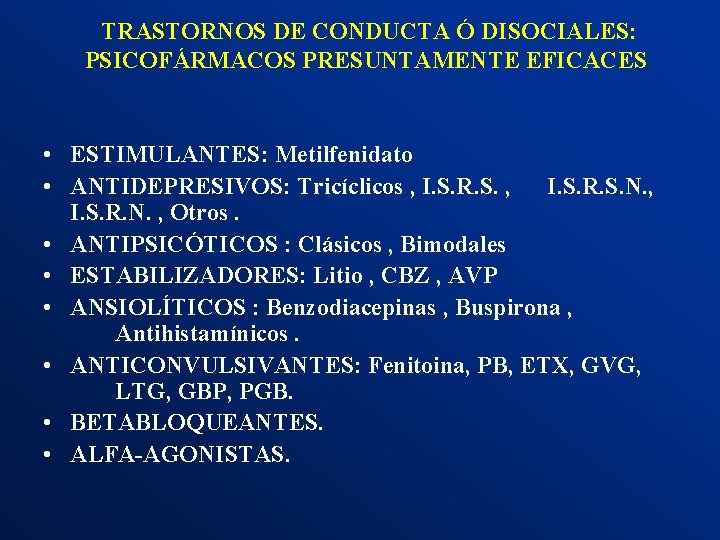 TRASTORNOS DE CONDUCTA Ó DISOCIALES: PSICOFÁRMACOS PRESUNTAMENTE EFICACES

• ESTIMULANTES: Metilfenidato
• ANTIDEPRESIVOS: Tricíclicos , I.S.R.S. , I.S.R.S.N., I.S.R.N. , Otros .
• ANTIPSICÓTICOS : Clásicos , Bimodales
• ESTABILIZADORES: Litio , CBZ , AVP
• ANSIOLÍTICOS : Benzodiacepinas , Buspirona , Antihistamínicos .
• ANTICONVULSIVANTES: Fenitoina, PB, ETX, GVG, LTG, GBP, PGB.
• BETABLOQUEANTES.
• ALFA-AGONISTAS.